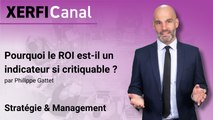 XERFICanal

Pourquoi le ROI est-il un indicateur si critiquable ?
par Philippe Gattet

Stratégie & Management